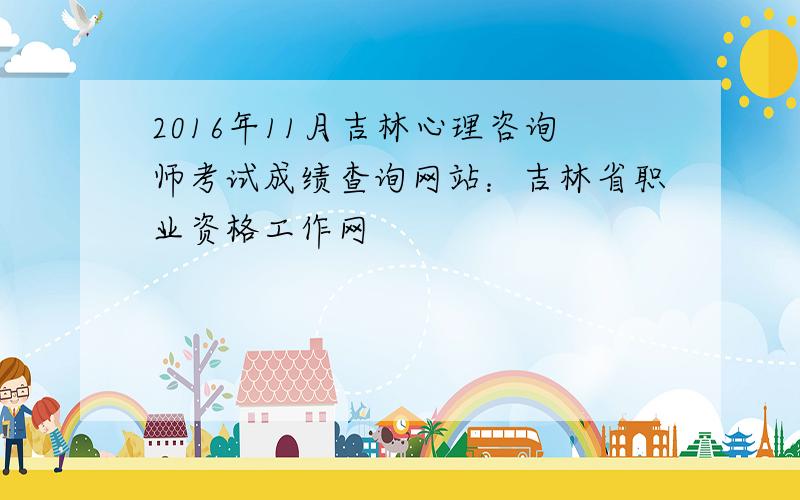 2016年11月吉林心理咨询师考试成绩查询网站：吉林省职业资格工作网